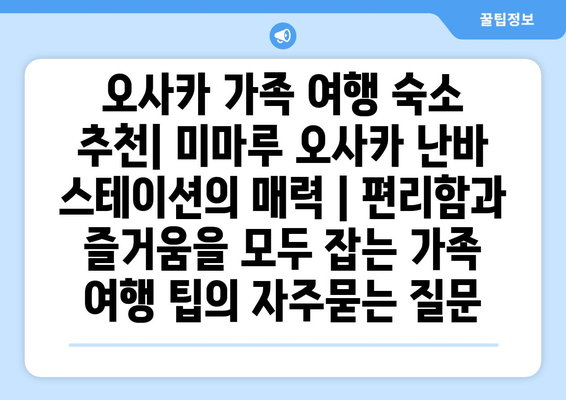 꿀팁정보

오사카 가족 여행 숙소 추천| 미마루 오사카 난바 스테이션의 매력 | 편리함과 즐거움을 모두 잡는 가족 여행 팁의 자주묻는 질문